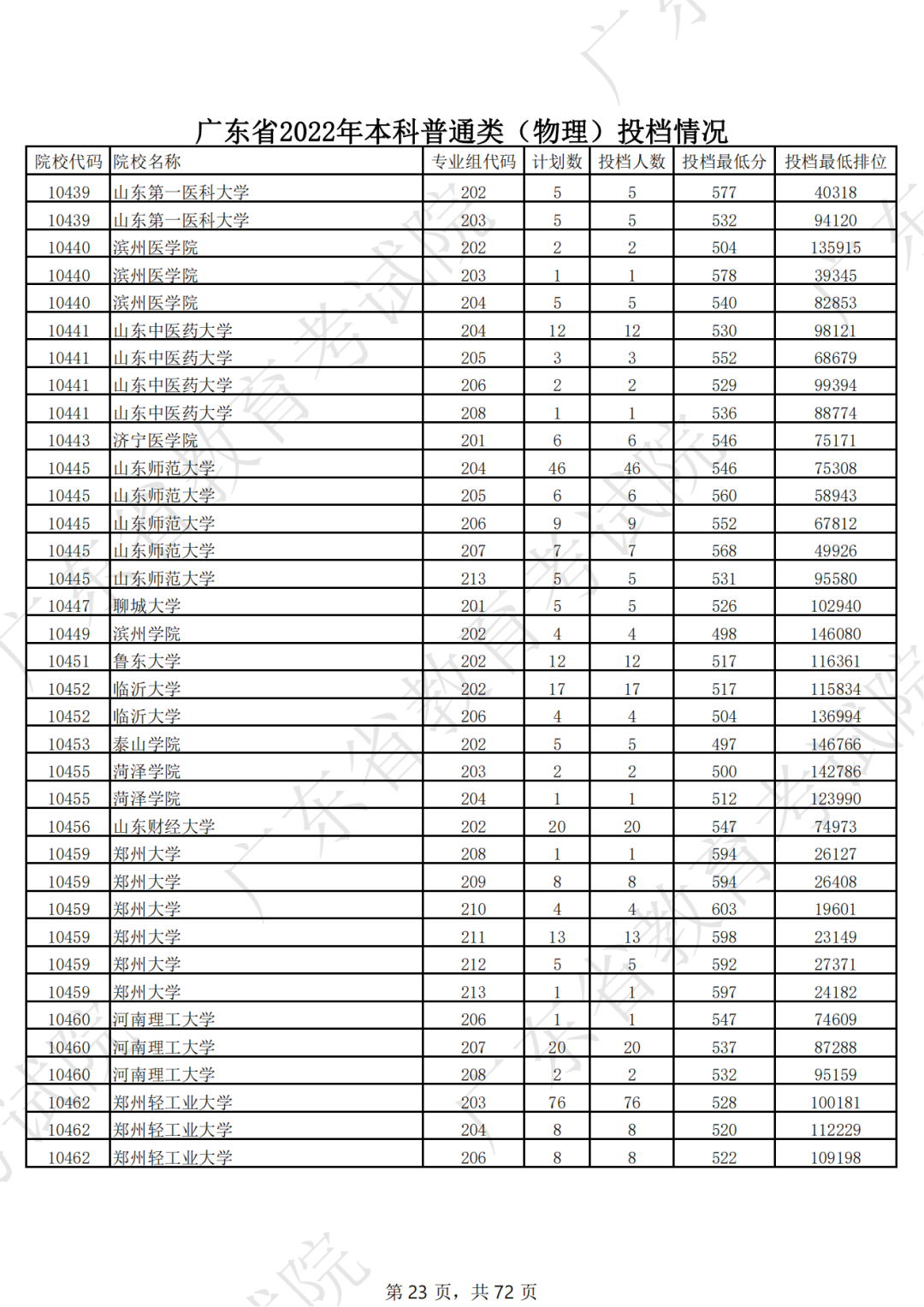 广东省2022年本科普通类（物理）投档情况

| 院校代码 | 院校名称 | 专业组代码 | 计划数 | 投档人数 | 投档最低分 | 投档最低排位 |
|---|---|---|---|---|---|---|
| 10439 | 山东第一医科大学 | 202 | 5 | 5 | 577 | 40318 |
| 10439 | 山东第一医科大学 | 203 | 5 | 5 | 532 | 94120 |
| 10440 | 滨州医学院 | 202 | 2 | 2 | 504 | 135915 |
| 10440 | 滨州医学院 | 203 | 1 | 1 | 578 | 39345 |
| 10440 | 滨州医学院 | 204 | 5 | 5 | 540 | 82853 |
| 10441 | 山东中医药大学 | 204 | 12 | 12 | 530 | 98121 |
| 10441 | 山东中医药大学 | 205 | 3 | 3 | 552 | 68679 |
| 10441 | 山东中医药大学 | 206 | 2 | 2 | 529 | 99394 |
| 10441 | 山东中医药大学 | 208 | 1 | 1 | 536 | 88774 |
| 10443 | 济宁医学院 | 201 | 6 | 6 | 546 | 75171 |
| 10445 | 山东师范大学 | 204 | 46 | 46 | 546 | 75308 |
| 10445 | 山东师范大学 | 205 | 6 | 6 | 560 | 58943 |
| 10445 | 山东师范大学 | 206 | 9 | 9 | 552 | 67812 |
| 10445 | 山东师范大学 | 207 | 7 | 7 | 568 | 49926 |
| 10445 | 山东师范大学 | 213 | 5 | 5 | 531 | 95580 |
| 10447 | 聊城大学 | 201 | 5 | 5 | 526 | 102940 |
| 10449 | 滨州学院 | 202 | 4 | 4 | 498 | 146080 |
| 10451 | 鲁东大学 | 202 | 12 | 12 | 517 | 116361 |
| 10452 | 临沂大学 | 202 | 17 | 17 | 517 | 115834 |
| 10452 | 临沂大学 | 206 | 4 | 4 | 504 | 136994 |
| 10453 | 泰山学院 | 202 | 5 | 5 | 497 | 146766 |
| 10455 | 菏泽学院 | 203 | 2 | 2 | 500 | 142786 |
| 10455 | 菏泽学院 | 204 | 1 | 1 | 512 | 123990 |
| 10456 | 山东财经大学 | 202 | 20 | 20 | 547 | 74973 |
| 10459 | 郑州大学 | 208 | 1 | 1 | 594 | 26127 |
| 10459 | 郑州大学 | 209 | 8 | 8 | 594 | 26408 |
| 10459 | 郑州大学 | 210 | 4 | 4 | 603 | 19601 |
| 10459 | 郑州大学 | 211 | 13 | 13 | 598 | 23149 |
| 10459 | 郑州大学 | 212 | 5 | 5 | 592 | 27371 |
| 10459 | 郑州大学 | 213 | 1 | 1 | 597 | 24182 |
| 10460 | 河南理工大学 | 206 | 1 | 1 | 547 | 74609 |
| 10460 | 河南理工大学 | 207 | 20 | 20 | 537 | 87288 |
| 10460 | 河南理工大学 | 208 | 2 | 2 | 532 | 95159 |
| 10462 | 郑州轻工业大学 | 203 | 76 | 76 | 528 | 100181 |
| 10462 | 郑州轻工业大学 | 204 | 8 | 8 | 520 | 112229 |
| 10462 | 郑州轻工业大学 | 206 | 8 | 8 | 522 | 109198 |

第 23 页，共 72 页